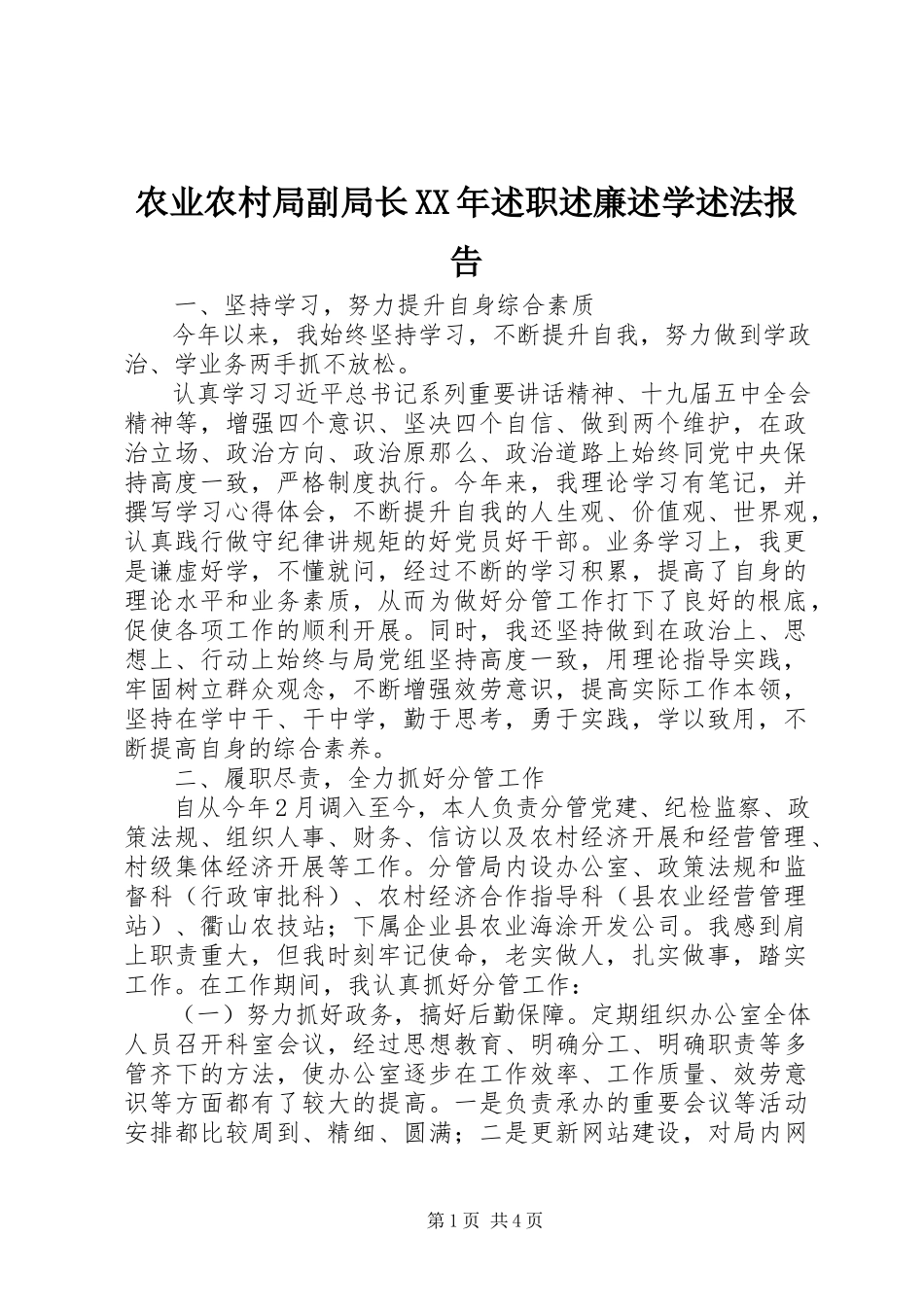 农业农村局副局长XX年述职述廉述学述法报告

一、坚持学习，努力提升自身综合素质

今年以来，我始终坚持学习，不断提升自我，努力做到学政治、学业务两手抓不放松。

认真学习习近平总书记系列重要讲话精神、十九届五中全会精神等，增强四个意识、坚决四个自信、做到两个维护，在政治立场、政治方向、政治原那么、政治道路上始终同党中央保持高度一致，严格制度执行。今年来，我理论学习有笔记，并撰写学习心得体会，不断提升自我的人生观、价值观、世界观，认真践行做守纪律讲规矩的好党员好干部。业务学习上，我更是谦虚好学，不懂就问，经过不断的学习积累，提高了自身的理论水平和业务素质，从而为做好分管工作打下了良好的根底，促使各项工作的顺利开展。同时，我还坚持做到在政治上、思想上、行动上始终与局党组坚持高度一致，用理论指导实践，牢固树立群众观念，不断增强效劳意识，提高实际工作本领，坚持在学中干、干中学，勤于思考，勇于实践，学以致用，不断提高自身的综合素养。

二、履职尽责，全力抓好分管工作

自从今年2月调入至今，本人负责分管党建、纪检监察、政策法规、组织人事、财务、信访以及农村经济开展和经营管理、村级集体经济开展等工作。分管局内设办公室、政策法规和监督科（行政审批科）、农村经济合作指导科（县农业经营管理站）、衢山农技站；下属企业县农业海涂开发公司。我感到肩上职责重大，但我时刻牢记使命，老实做人，扎实做事，踏实工作。在工作期间，我认真抓好分管工作：

（一）努力抓好政务，搞好后勤保障。定期组织办公室全体人员召开科室会议，经过思想教育、明确分工、明确职责等多管齐下的方法，使办公室逐步在工作效率、工作质量、效劳意识等方面都有了较大的提高。一是负责承办的重要会议等活动安排都比较周到、精细、圆满；二是更新网站建设，对局内网

第1页 共4页